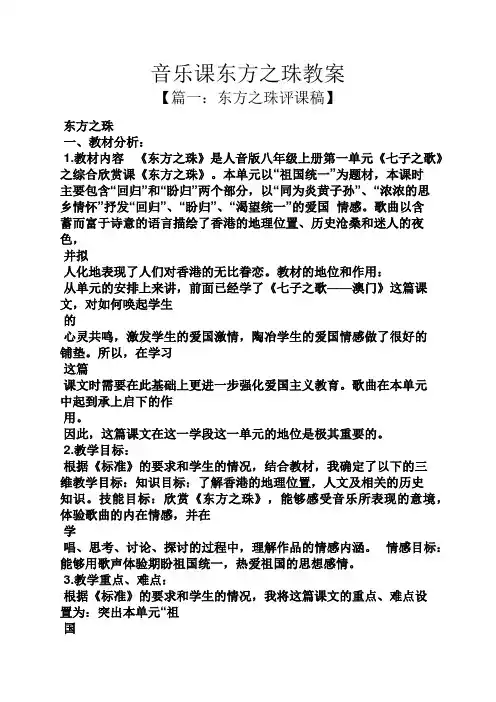 音乐课东方之珠教案

【篇一：东方之珠评课稿】

东方之珠

一、教材分析：

1.教材内容 《东方之珠》是人音版八年级上册第一单元《七子之歌》之综合欣赏课《东方之珠》。本单元以“祖国统一”为题材，本课时主要包含“回归”和“盼归”两个部分，以“同为炎黄子孙”、“浓浓的思乡情怀”抒发“回归”、“盼归”、“渴望统一”的爱国 情感。歌曲以含蓄而富于诗意的语言描绘了香港的地理位置、历史沧桑和迷人的夜色，

并拟

人化地表现了人们对香港的无比眷恋。教材的地位和作用：

从单元的安排上来讲，前面已经学了《七子之歌——澳门》这篇课文，对如何唤起学生

的

心灵共鸣，激发学生的爱国激情，陶冶学生的爱国情感做了很好的铺垫。所以，在学习

这篇

课文时需要在此基础上更进一步强化爱国主义教育。歌曲在本单元中起到承上启下的作

用。

因此，这篇课文在这一学段这一单元的地位是极其重要的。

2.教学目标：

根据《标准》的要求和学生的情况，结合教材，我确定了以下的三维教学目标：知识目标：了解香港的地理位置，人文及相关的历史知识。技能目标：欣赏《东方之珠》，能够感受音乐所表现的意境，体验歌曲的内在情感，并在

学

唱、思考、讨论、探讨的过程中，理解作品的情感内涵。 情感目标：能够用歌声体验期盼祖国统一，热爱祖国的思想感情。

3.教学重点、难点：

根据《标准》的要求和学生的情况，我将这篇课文的重点、难点设置为：突出本单元“祖

国